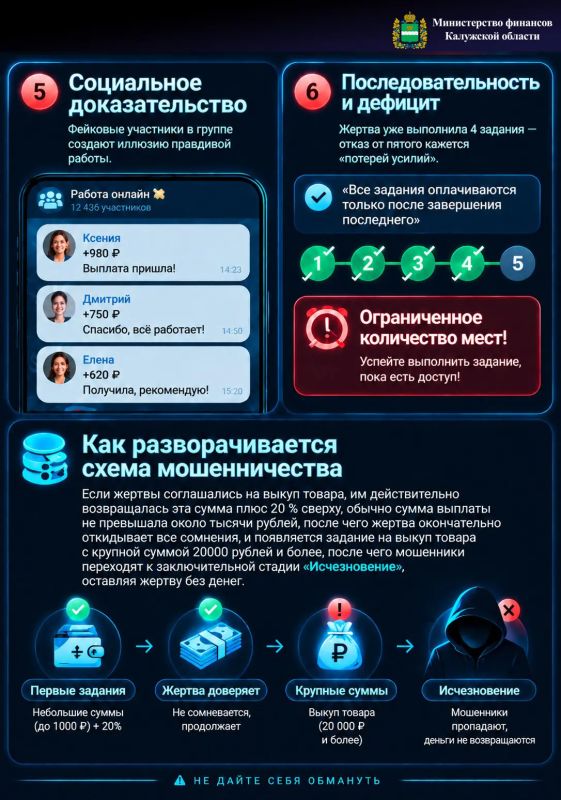 Министерство финансов Калужской области

5
Социальное доказательство
Фейковые участники в группе создают иллюзию правдивой работы.

Работа онлайн
12 436 участников

Ксения
+980 ₽
Выплата пришла!
14:23

Дмитрий
+750 ₽
Спасибо, всё работает!
14:50

Елена
+620 ₽
Получила, рекомендую!
15:20

6
Последовательность и дефицит
Жертва уже выполнила 4 задания — отказ от пятого кажется «потерей усилий».

«Все задания оплачиваются только после завершения последнего»

1 2 3 4 5

Ограниченное количество мест!
Успейте выполнить задание, пока есть доступ!

Как разворачивается схема мошенничества
Если жертвы соглашались на выкуп товара, им действительно возвращалась эта сумма плюс 20 % сверху, обычно сумма выплаты не превышала около тысячи рублей, после чего жертва окончательно откидывает все сомнения, и появляется задание на выкуп товара с крупной суммой 20000 рублей и более, после чего мошенники переходят к заключительной стадии «Исчезновение», оставляя жертву без денег.

Первые задания
Небольшие суммы (до 1000 ₽) + 20%

Жертва доверяет
Не сомневается, продолжает

Крупные суммы
Выкуп товара (20 000 ₽ и более)

Исчезновение
Мошенники пропадают, деньги не возвращаются

НЕ ДАЙТЕ СЕБЯ ОБМАНУТЬ